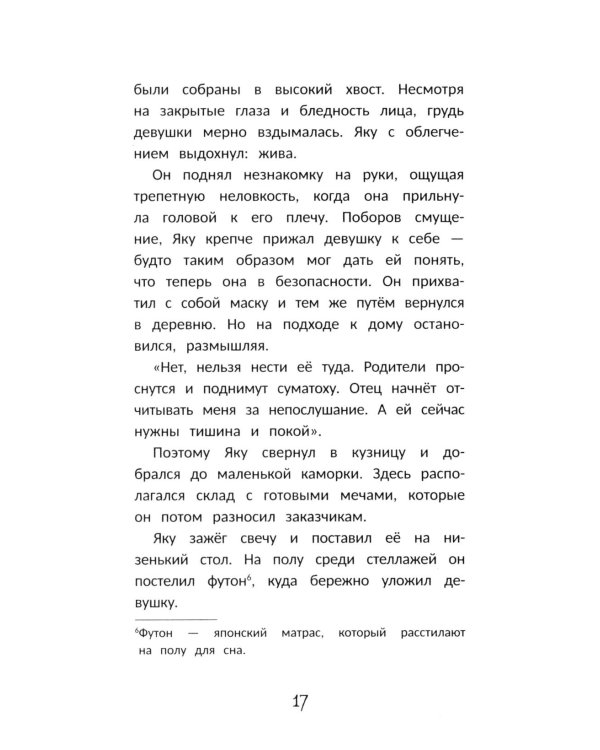 были собраны в высокий хвост. Несмотря на закрытые глаза и бледность лица, грудь девушки мерно вздымалась. Яку с облегчением выдохнул: жива.

Он поднял незнакомку на руки, ощущая трепетную неловкость, когда она прильнула головой к его плечу. Поборов смущение, Яку крепче прижал девушку к себе — будто таким образом мог дать ей понять, что теперь она в безопасности. Он прихватил с собой маску и тем же путём вернулся в деревню. Но на подходе к дому остановился, размышляя.

«Нет, нельзя нести её туда. Родители проснутся и поднимут суматоху. Отец начнёт отчитывать меня за непослушание. А ей сейчас нужны тишина и покой».

Поэтому Яку свернул в кузницу и добрался до маленькой каморки. Здесь располагался склад с готовыми мечами, которые он потом разносил заказчикам.

Яку зажёг свечу и поставил её на низенький стол. На полу среди стеллажей он постелил футон$^{6}$, куда бережно уложил девушку.

$^{6}$Футон — японский матрас, который расстилают на полу для сна.

17